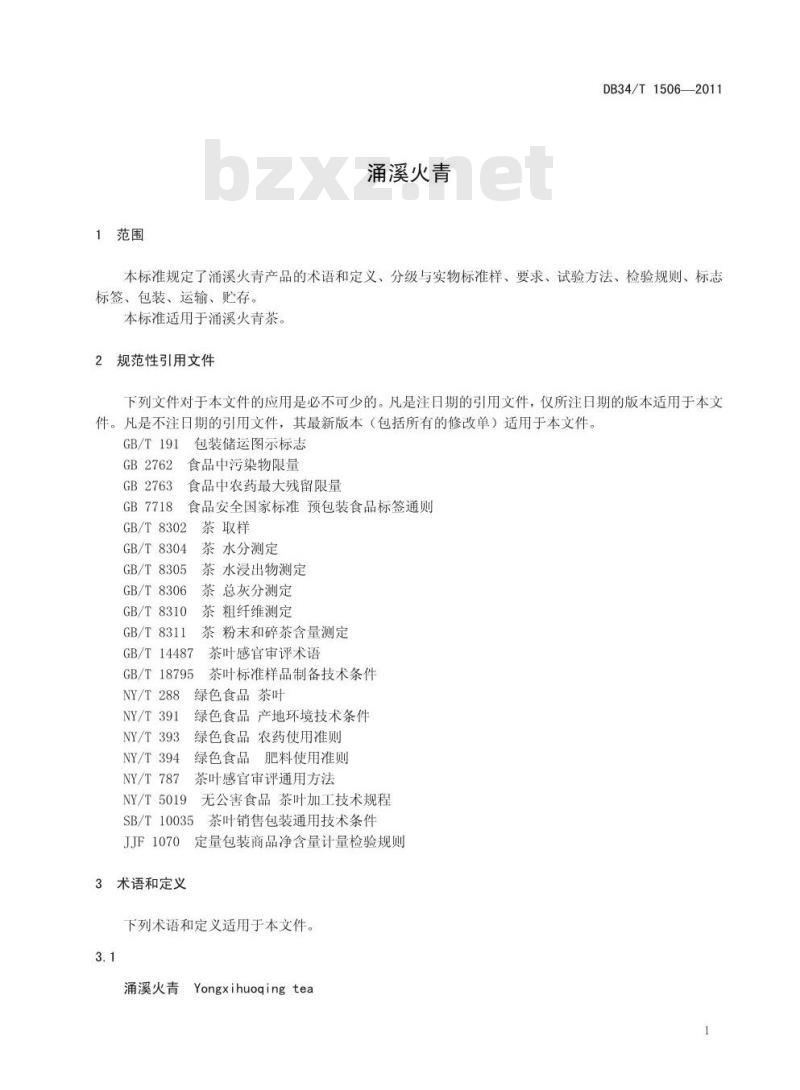 DB34/T 1506—2011

bzxz.net

涌溪火青

1 范围

本标准规定了涌溪火青产品的术语和定义、分级与实物标准样、要求、试验方法、检验规则、标志标签、包装、运输、贮存。

本标准适用于涌溪火青茶。

2 规范性引用文件

下列文件对于本文件的应用是必不可少的。凡是注日期的引用文件，仅所注日期的版本适用于本文件。凡是不注日期的引用文件，其最新版本（包括所有的修改单）适用于本文件。

GB/T 191 包装储运图示标志
GB 2762 食品中污染物限量
GB 2763 食品中农药最大残留限量
GB 7718 食品安全国家标准 预包装食品标签通则
GB/T 8302 茶 取样
GB/T 8304 茶 水分测定
GB/T 8305 茶 水浸出物测定
GB/T 8306 茶 总灰分测定
GB/T 8310 茶 粗纤维测定
GB/T 8311 茶 粉末和碎茶含量测定
GB/T 14487 茶叶感官审评术语
GB/T 18795 茶叶标准样品制备技术条件
NY/T 288 绿色食品 茶叶
NY/T 391 绿色食品 产地环境技术条件
NY/T 393 绿色食品 农药使用准则
NY/T 394 绿色食品 肥料使用准则
NY/T 787 茶叶感官审评通用方法
NY/T 5019 无公害食品 茶叶加工技术规程
SB/T 10035 茶叶销售包装通用技术条件
JJF 1070 定量包装商品净含量计量检验规则

3 术语和定义

下列术语和定义适用于本文件。

3.1

涌溪火青 Yongxihuoqing tea

1